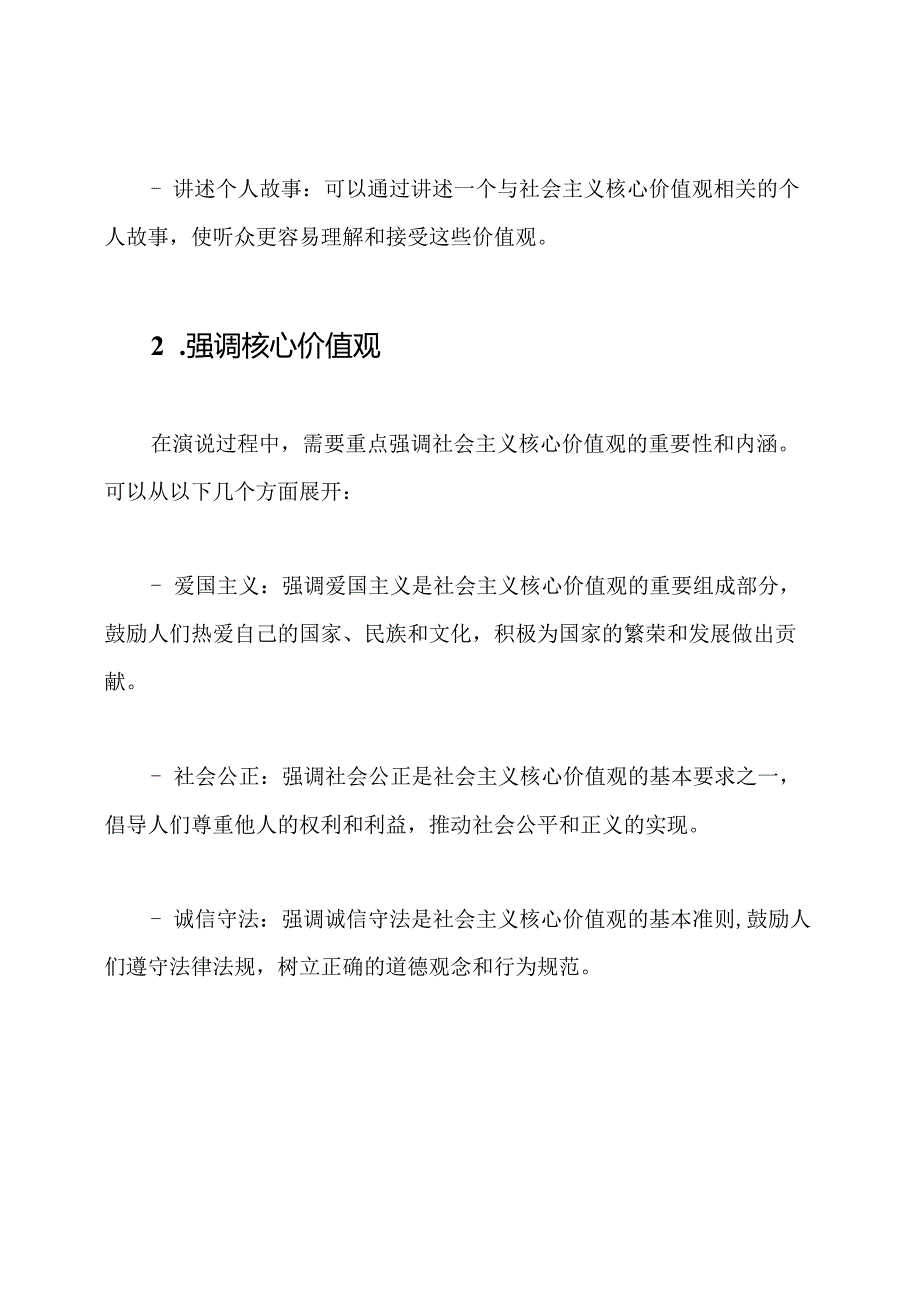 - 讲述个人故事：可以通过讲述一个与社会主义核心价值观相关的个人故事，使听众更容易理解和接受这些价值观。

2 .强调核心价值观

在演说过程中，需要重点强调社会主义核心价值观的重要性和内涵。可以从以下几个方面展开：

- 爱国主义：强调爱国主义是社会主义核心价值观的重要组成部分，鼓励人们热爱自己的国家、民族和文化，积极为国家的繁荣和发展做出贡献。

- 社会公正：强调社会公正是社会主义核心价值观的基本要求之一，倡导人们尊重他人的权利和利益，推动社会公平和正义的实现。

- 诚信守法：强调诚信守法是社会主义核心价值观的基本准则,鼓励人们遵守法律法规，树立正确的道德观念和行为规范。